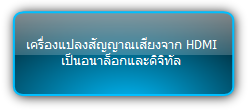 เครื่องแปลงสัญญาณเสียงจาก HDMI เป็นอนาล็อกและดิจิทัล